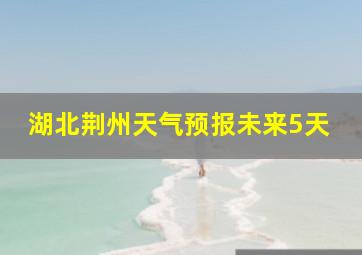 湖北荆州天气预报未来5天